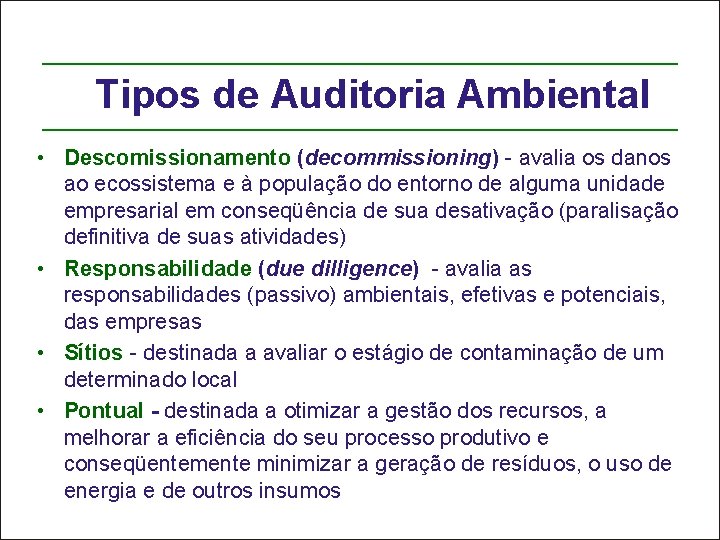 Tipos de Auditoria Ambiental

• Descomissionamento (decommissioning) - avalia os danos ao ecossistema e à população do entorno de alguma unidade empresarial em conseqüência de sua desativação (paralisação definitiva de suas atividades)
• Responsabilidade (due dilligence) - avalia as responsabilidades (passivo) ambientais, efetivas e potenciais, das empresas
• Sítios - destinada a avaliar o estágio de contaminação de um determinado local
• Pontual - destinada a otimizar a gestão dos recursos, a melhorar a eficiência do seu processo produtivo e conseqüentemente minimizar a geração de resíduos, o uso de energia e de outros insumos